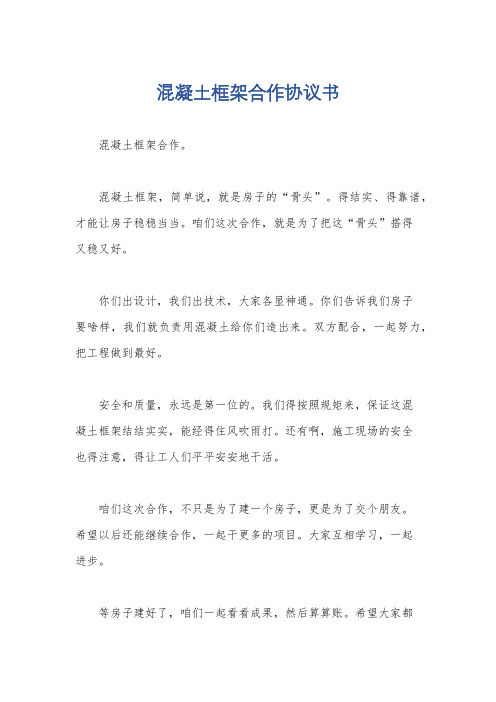 混凝土框架合作协议书

混凝土框架合作。

混凝土框架，简单说，就是房子的“骨头”。得结实、得靠谱，才能让房子稳稳当当。咱们这次合作，就是为了把这“骨头”搭得又稳又好。

你们出设计，我们出技术，大家各显神通。你们告诉我们房子要啥样，我们就负责用混凝土给你们造出来。双方配合，一起努力，把工程做到最好。

安全和质量，永远是第一位的。我们得按照规矩来，保证这混凝土框架结结实实，能经得住风吹雨打。还有啊，施工现场的安全也得注意，得让工人们平平安安地干活。

咱们这次合作，不只是为了建一个房子，更是为了交个朋友。希望以后还能继续合作，一起干更多的项目。大家互相学习，一起进步。

等房子建好了，咱们一起看看成果，然后算算账。希望大家都